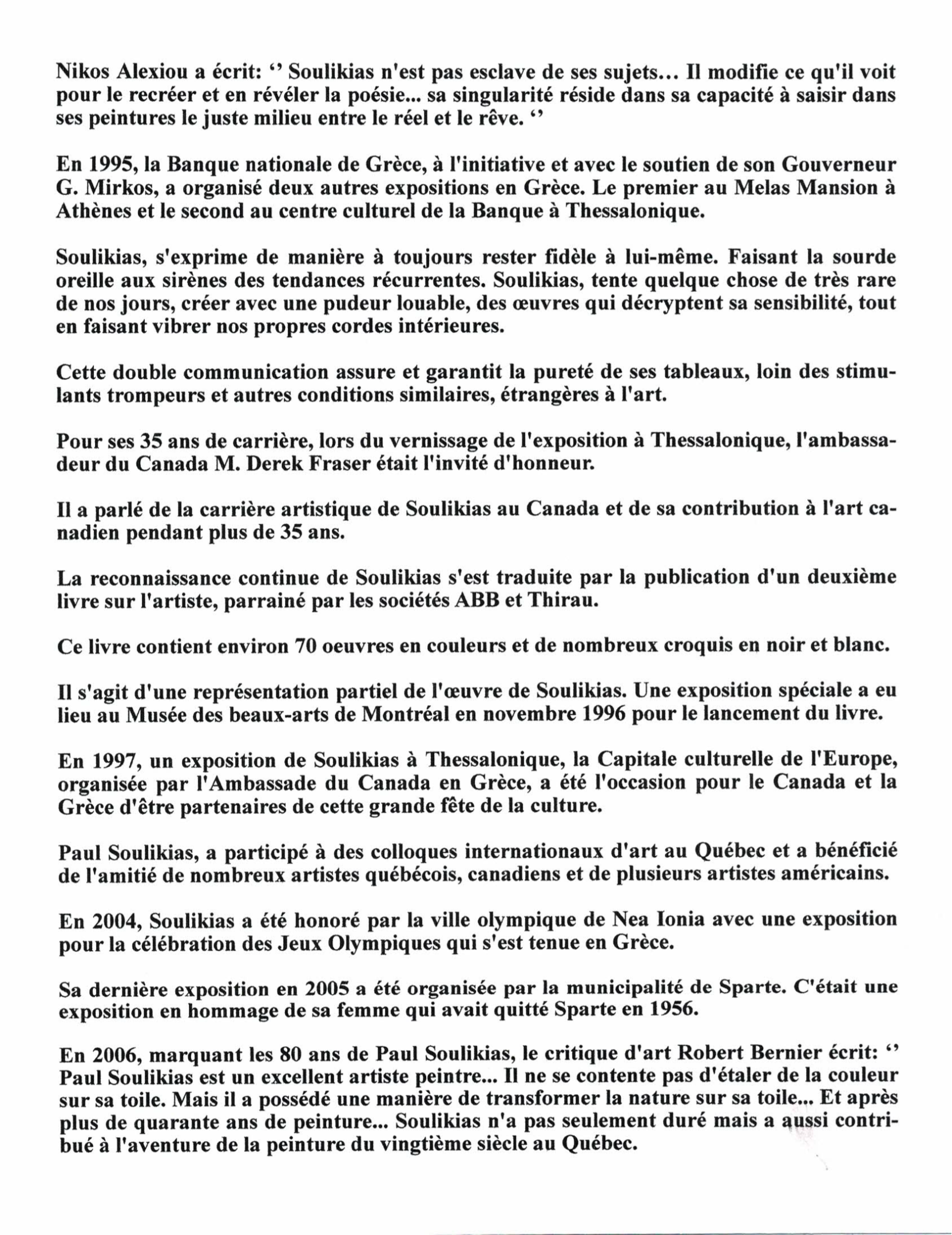 Nikos Alexiou a écrit: '' Soulikias n'est pas esclave de ses sujets... Il modifie ce qu'il voit pour le recréer et en révéler la poésie... sa singularité réside dans sa capacité à saisir dans ses peintures le juste milieu entre le réel et le rêve. ''

En 1995, la Banque nationale de Grèce, à l'initiative et avec le soutien de son Gouverneur G. Mirkos, a organisé deux autres expositions en Grèce. Le premier au Melas Mansion à Athènes et le second au centre culturel de la Banque à Thessalonique.

Soulikias, s'exprime de manière à toujours rester fidèle à lui-même. Faisant la sourde oreille aux sirènes des tendances récurrentes. Soulikias, tente quelque chose de très rare de nos jours, créer avec une pudeur louable, des œuvres qui décryptent sa sensibilité, tout en faisant vibrer nos propres cordes intérieures.

Cette double communication assure et garantit la pureté de ses tableaux, loin des stimulants trompeurs et autres conditions similaires, étrangères à l'art.

Pour ses 35 ans de carrière, lors du vernissage de l'exposition à Thessalonique, l'ambassadeur du Canada M. Derek Fraser était l'invité d'honneur.

Il a parlé de la carrière artistique de Soulikias au Canada et de sa contribution à l'art canadien pendant plus de 35 ans.

La reconnaissance continue de Soulikias s'est traduite par la publication d'un deuxième livre sur l'artiste, parrainé par les sociétés ABB et Thirau.

Ce livre contient environ 70 oeuvres en couleurs et de nombreux croquis en noir et blanc.

Il s'agit d'une représentation partiel de l'œuvre de Soulikias. Une exposition spéciale a eu lieu au Musée des beaux-arts de Montréal en novembre 1996 pour le lancement du livre.

En 1997, un exposition de Soulikias à Thessalonique, la Capitale culturelle de l'Europe, organisée par l'Ambassade du Canada en Grèce, a été l'occasion pour le Canada et la Grèce d'être partenaires de cette grande fête de la culture.

Paul Soulikias, a participé à des colloques internationaux d'art au Québec et a bénéficié de l'amitié de nombreux artistes québécois, canadiens et de plusieurs artistes américains.

En 2004, Soulikias a été honoré par la ville olympique de Nea Ionia avec une exposition pour la célébration des Jeux Olympiques qui s'est tenue en Grèce.

Sa dernière exposition en 2005 a été organisée par la municipalité de Sparte. C'était une exposition en hommage de sa femme qui avait quitté Sparte en 1956.

En 2006, marquant les 80 ans de Paul Soulikias, le critique d'art Robert Bernier écrit: '' Paul Soulikias est un excellent artiste peintre... Il ne se contente pas d'étaler de la couleur sur sa toile. Mais il a possédé une manière de transformer la nature sur sa toile... Et après plus de quarante ans de peinture... Soulikias n'a pas seulement duré mais a aussi contribué à l'aventure de la peinture du vingtième siècle au Québec.